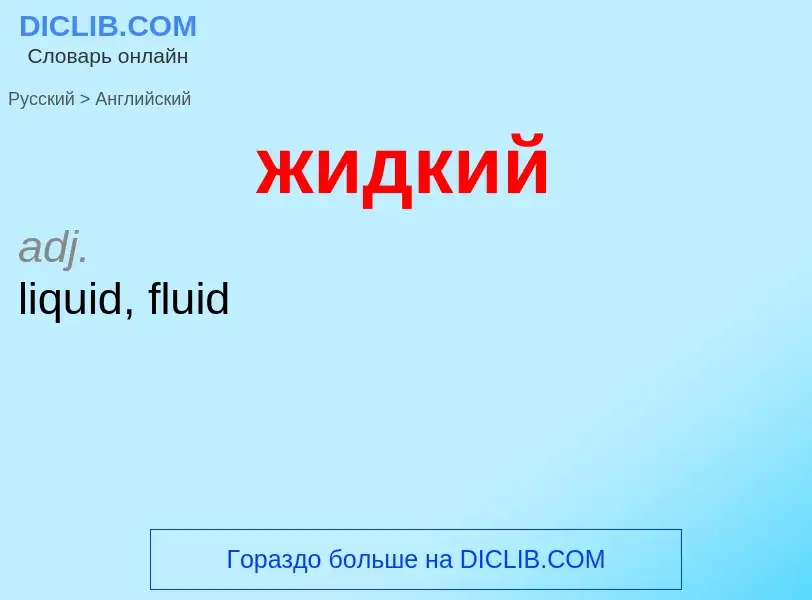 DICLIB.COM
Словарь онлайн

Русский > Английский

жидкий

adj.
liquid, fluid

Гораздо больше на DICLIB.COM